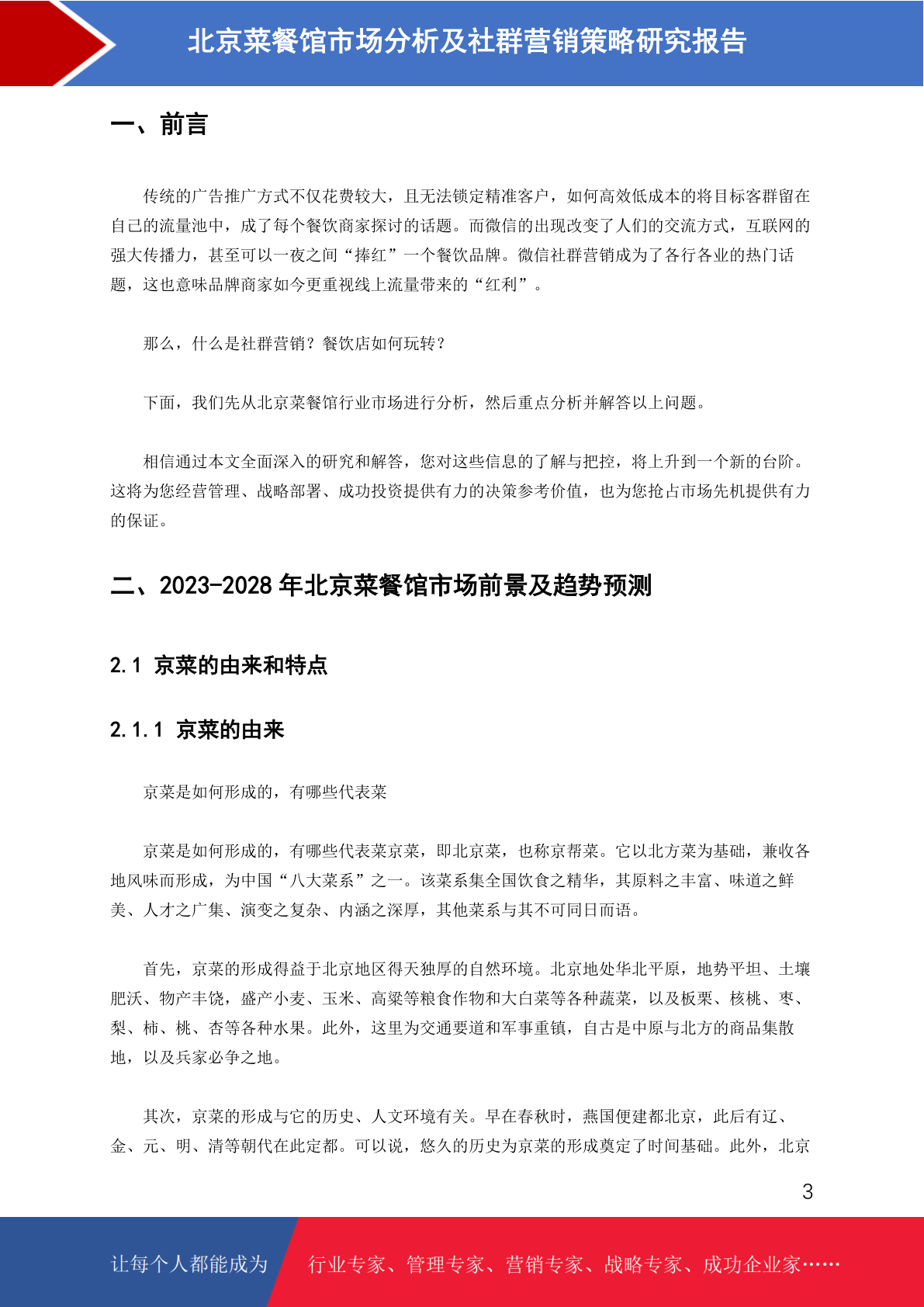 北京菜餐馆市场分析及社群营销策略研究报告

一、前言

传统的广告推广方式不仅花费较大，且无法锁定精准客户，如何高效低成本的将目标客群留在自己的流量池中，成了每个餐饮商家探讨的话题。而微信的出现改变了人们的交流方式，互联网的强大传播力，甚至可以一夜之间“捧红”一个餐饮品牌。微信社群营销成为了各行各业的热门话题，这也意味品牌商家如今更重视线上流量带来的“红利”。

那么，什么是社群营销？餐饮店如何玩转？

下面，我们先从北京菜餐馆行业市场进行分析，然后重点分析并解答以上问题。

相信通过本文全面深入的研究和解答，您对这些信息的了解与把控，将上升到一个新的台阶。这将为您经营管理、战略部署、成功投资提供有力的决策参考价值，也为您抢占市场先机提供有力的保证。

二、2023-2028 年北京菜餐馆市场前景及趋势预测

2.1 京菜的由来和特点

2.1.1 京菜的由来

京菜是如何形成的，有哪些代表菜

京菜是如何形成的，有哪些代表菜京菜，即北京菜，也称京帮菜。它以北方菜为基础，兼收各地风味而形成，为中国“八大菜系”之一。该菜系集全国饮食之精华，其原料之丰富、味道之鲜美、人才之广集、演变之复杂、内涵之深厚，其他菜系与其不可同日而语。

首先，京菜的形成得益于北京地区得天独厚的自然环境。北京地处华北平原，地势平坦、土壤肥沃、物产丰饶，盛产小麦、玉米、高粱等粮食作物和大白菜等各种蔬菜，以及板栗、核桃、枣、梨、柿、桃、杏等各种水果。此外，这里为交通要道和军事重镇，自古是中原与北方的商品集散地，以及兵家必争之地。

其次，京菜的形成与它的历史、人文环境有关。早在春秋时，燕国便建都北京，此后有辽、金、元、明、清等朝代在此定都。可以说，悠久的历史为京菜的形成奠定了时间基础。此外，北京

3

让每个人都能成为 行业专家、管理专家、营销专家、战略专家、成功企业家……